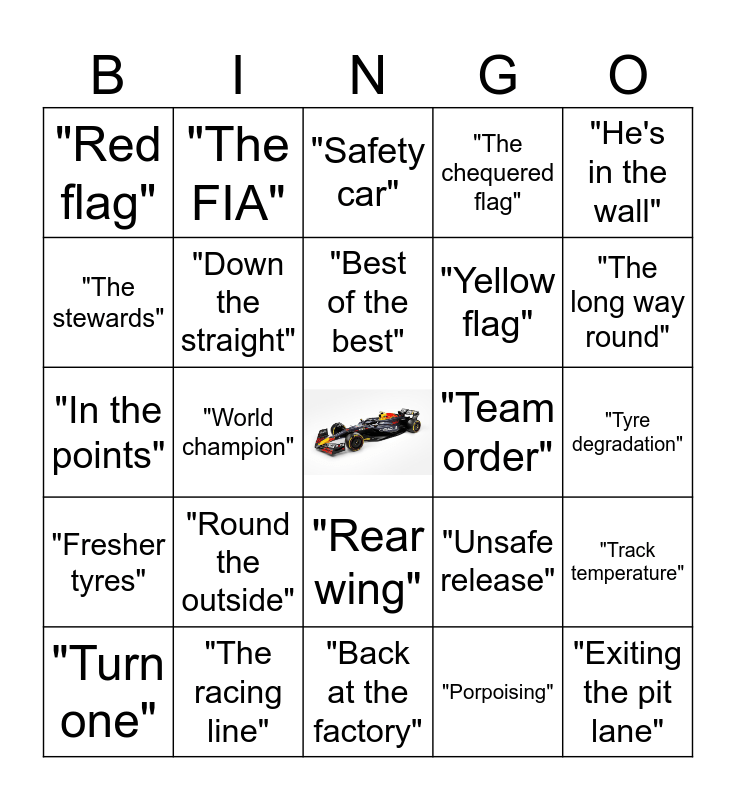 | B | I | N | G | O |
|---|---|---|---|---|
| "Red flag" | "The FIA" | "Safety car" | "The chequered flag" | "He's in the wall" |
| "The stewards" | "Down the straight" | "Best of the best" | "Yellow flag" | "The long way round" |
| "In the points" | "World champion" | | "Team order" | "Tyre degradation" |
| "Fresher tyres" | "Round the outside" | "Rear wing" | "Unsafe release" | "Track temperature" |
| "Turn one" | "The racing line" | "Back at the factory" | "Porpoising" | "Exiting the pit lane" |